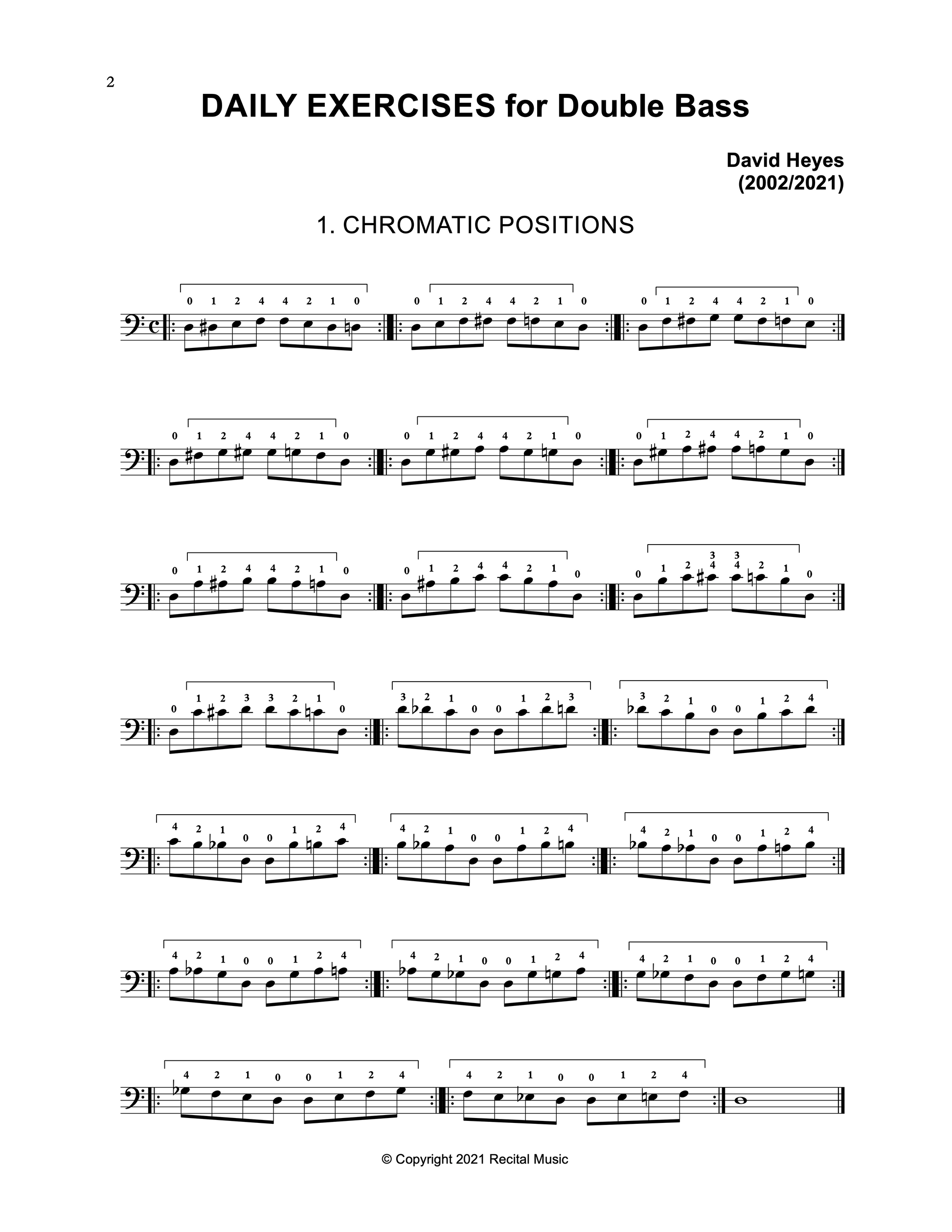 2

DAILY EXERCISES for Double Bass

David Heyes
(2002/2021)

1. CHROMATIC POSITIONS

0 1 2 4 4 2 1 0 0 1 2 4 4 2 1 0 0 1 2 4 4 2 1 0

0 1 2 4 4 2 1 0 0 1 2 4 4 2 1 0 0 1 2 4 4 2 1 0

0 1 2 4 4 2 1 0 0 1 2 4 4 2 1 0 0 1 2 3 4 3 4 2 1 0

0 1 2 3 3 2 1 0 3 2 1 0 0 1 2 3 3 2 1 0 0 1 2 4

4 2 1 0 0 1 2 4 4 2 1 0 0 1 2 4 4 2 1 0 0 1 2 4

4 2 1 0 0 1 2 4 4 2 1 0 0 1 2 4 4 2 1 0 0 1 2 4

4 2 1 0 0 1 2 4 4 2 1 0 0 1 2 4

© Copyright 2021 Recital Music